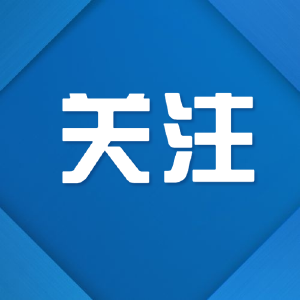 关注